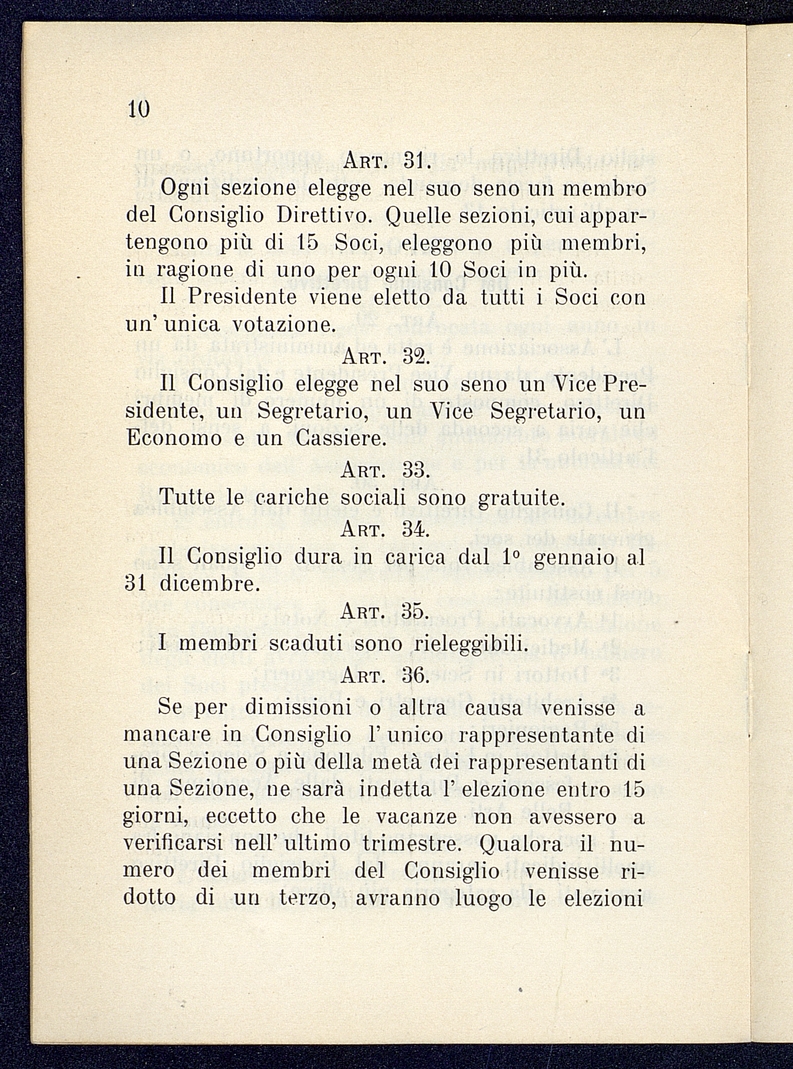 10

Art. 31.

Ogni sezione elegge nel suo seno un membro del Consiglio Direttivo. Quelle sezioni, cui appartengono più di 15 Soci, eleggono più membri, in ragione di uno per ogni 10 Soci in più.

Il Presidente viene eletto da tutti i Soci con un' unica votazione.

Art. 32.

Il Consiglio elegge nel suo seno un Vice Presidente, un Segretario, un Vice Segretario, un Economo e un Cassiere.

Art. 33.

Tutte le cariche sociali sono gratuite.

Art. 34.

Il Consiglio dura in carica dal 1° gennaio al 31 dicembre.

Art. 35.

I membri scaduti sono rieleggibili.

Art. 36.

Se per dimissioni o altra causa venisse a mancare in Consiglio l' unico rappresentante di una Sezione o più della metà dei rappresentanti di una Sezione, ne sarà indetta l' elezione entro 15 giorni, eccetto che le vacanze non avessero a verificarsi nell' ultimo trimestre. Qualora il numero dei membri del Consiglio venisse ridotto di un terzo, avranno luogo le elezioni